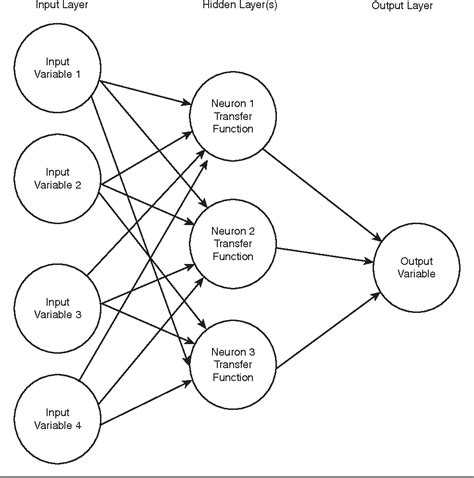 Input Layer

Hidden Layer(s)

Output Layer

Input Variable 1

Input Variable 2

Input Variable 3

Input Variable 4

Neuron 1 Transfer Function

Neuron 2 Transfer Function

Neuron 3 Transfer Function

Output Variable